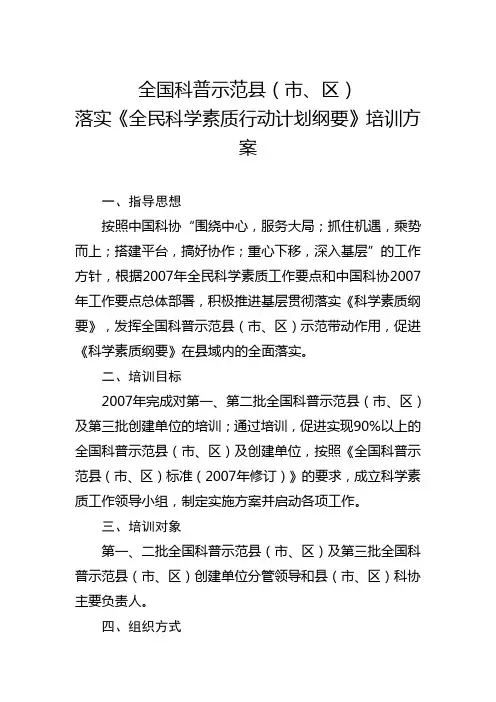 全国科普示范县（市、区）
落实《全民科学素质行动计划纲要》培训方案

一、指导思想

按照中国科协“围绕中心，服务大局；抓住机遇，乘势而上；搭建平台，搞好协作；重心下移，深入基层”的工作方针，根据2007年全民科学素质工作要点和中国科协2007年工作要点总体部署，积极推进基层贯彻落实《科学素质纲要》，发挥全国科普示范县（市、区）示范带动作用，促进《科学素质纲要》在县域内的全面落实。

二、培训目标

2007年完成对第一、第二批全国科普示范县（市、区）及第三批创建单位的培训；通过培训，促进实现90%以上的全国科普示范县（市、区）及创建单位，按照《全国科普示范县（市、区）标准（2007年修订）》的要求，成立科学素质工作领导小组，制定实施方案并启动各项工作。

三、培训对象

第一、二批全国科普示范县（市、区）及第三批全国科普示范县（市、区）创建单位分管领导和县（市、区）科协主要负责人。

四、组织方式